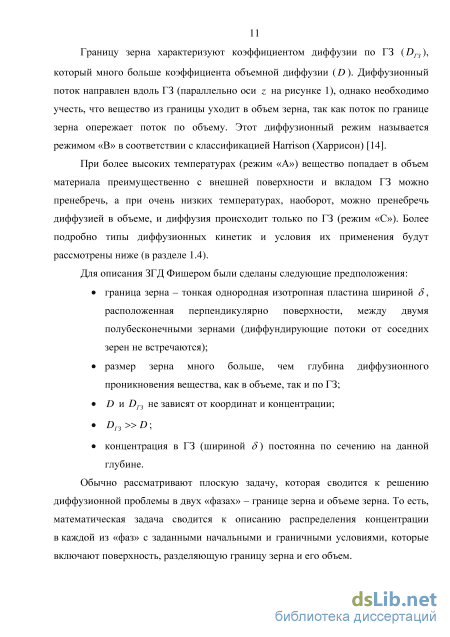 11

Границу зерна характеризуют коэффициентом диффузии по ГЗ ($D_{ГЗ}$), который много больше коэффициента объемной диффузии ($D$). Диффузионный поток направлен вдоль ГЗ (параллельно оси $z$ на рисунке 1), однако необходимо учесть, что вещество из границы уходит в объем зерна, так как поток по границе зерна опережает поток по объему. Этот диффузионный режим называется режимом «В» в соответствии с классификацией Harrison (Харрисон) [14].

При более высоких температурах (режим «А») вещество попадает в объем материала преимущественно с внешней поверхности и вкладом ГЗ можно пренебречь, а при очень низких температурах, наоборот, можно пренебречь диффузией в объеме, и диффузия происходит только по ГЗ (режим «С»). Более подробно типы диффузионных кинетик и условия их применения будут рассмотрены ниже (в разделе 1.4).

Для описания ЗГД Фишером были сделаны следующие предположения:

• граница зерна – тонкая однородная изотропная пластина шириной $\delta$, расположенная перпендикулярно поверхности, между двумя полубесконечными зернами (диффундирующие потоки от соседних зерен не встречаются);

• размер зерна много больше, чем глубина диффузионного проникновения вещества, как в объеме, так и по ГЗ;

• $D$ и $D_{ГЗ}$ не зависят от координат и концентрации;

• $D_{ГЗ} >> D$;

• концентрация в ГЗ (шириной $\delta$) постоянна по сечению на данной глубине.

Обычно рассматривают плоскую задачу, которая сводится к решению диффузионной проблемы в двух «фазах» – границе зерна и объеме зерна. То есть, математическая задача сводится к описанию распределения концентрации в каждой из «фаз» с заданными начальными и граничными условиями, которые включают поверхность, разделяющую границу зерна и его объем.

dsLib.net
библиотека диссертаций